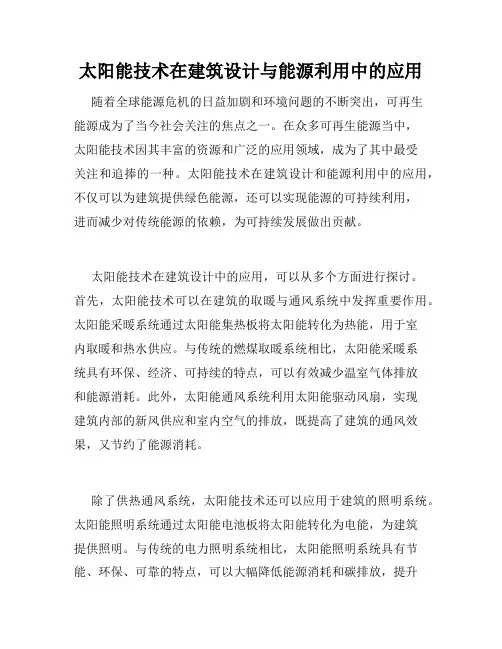 太阳能技术在建筑设计与能源利用中的应用

随着全球能源危机的日益加剧和环境问题的不断突出，可再生能源成为了当今社会关注的焦点之一。在众多可再生能源当中，太阳能技术因其丰富的资源和广泛的应用领域，成为了其中最受关注和追捧的一种。太阳能技术在建筑设计和能源利用中的应用，不仅可以为建筑提供绿色能源，还可以实现能源的可持续利用，进而减少对传统能源的依赖，为可持续发展做出贡献。

太阳能技术在建筑设计中的应用，可以从多个方面进行探讨。首先，太阳能技术可以在建筑的取暖与通风系统中发挥重要作用。太阳能采暖系统通过太阳能集热板将太阳能转化为热能，用于室内取暖和热水供应。与传统的燃煤取暖系统相比，太阳能采暖系统具有环保、经济、可持续的特点，可以有效减少温室气体排放和能源消耗。此外，太阳能通风系统利用太阳能驱动风扇，实现建筑内部的新风供应和室内空气的排放，既提高了建筑的通风效果，又节约了能源消耗。

除了供热通风系统，太阳能技术还可以应用于建筑的照明系统。太阳能照明系统通过太阳能电池板将太阳能转化为电能，为建筑提供照明。与传统的电力照明系统相比，太阳能照明系统具有节能、环保、可靠的特点，可以大幅降低能源消耗和碳排放，提升